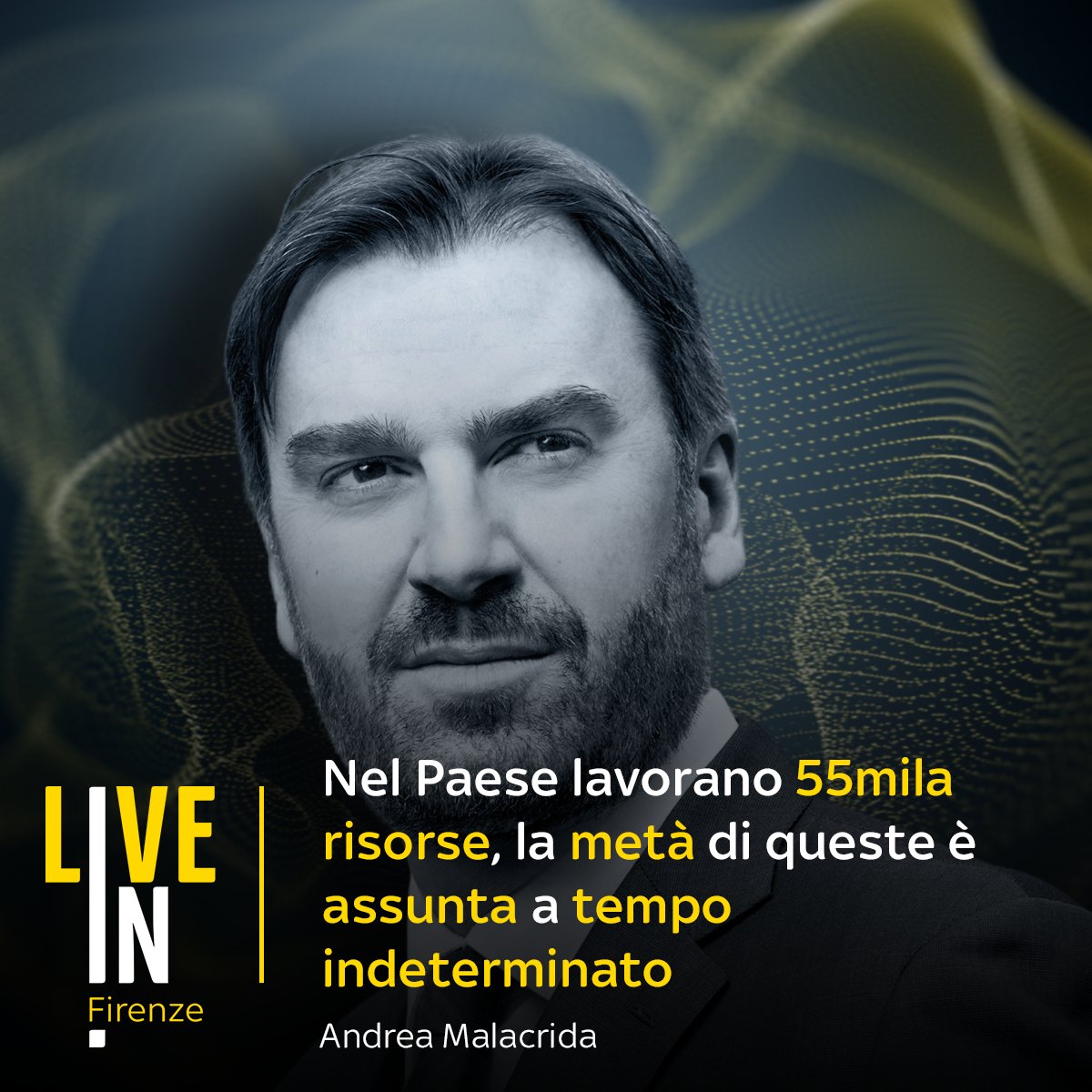 LIVE IN
Firenze

Nel Paese lavorano 55mila risorse, la metà di queste è assunta a tempo indeterminato

Andrea Malacrida